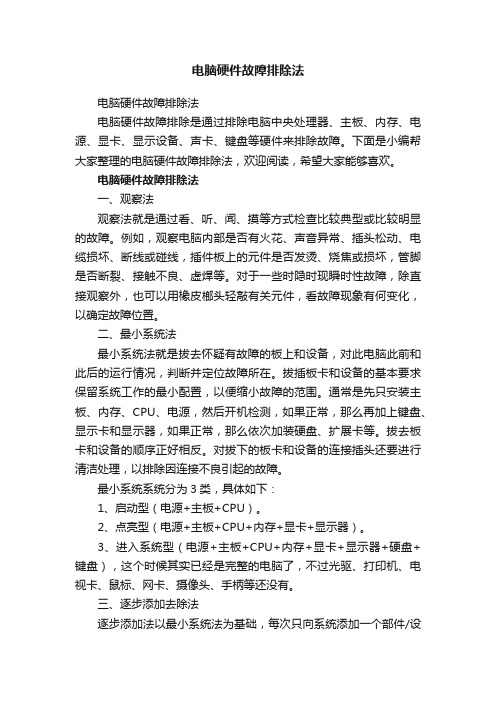 电脑硬件故障排除法

电脑硬件故障排除法

电脑硬件故障排除是通过排除电脑中央处理器、主板、内存、电源、显卡、显示设备、声卡、键盘等硬件来排除故障。下面是小编帮大家整理的电脑硬件故障排除法，欢迎阅读，希望大家能够喜欢。

电脑硬件故障排除法

一、观察法

观察法就是通过看、听、闻、摸等方式检查比较典型或比较明显的故障。例如，观察电脑内部是否有火花、声音异常、插头松动、电缆损坏、断线或碰线，插件板上的元件是否发烫、烧焦或损坏，管脚是否断裂、接触不良、虚焊等。对于一些时隐时现瞬时性故障，除直接观察外，也可以用橡皮榔头轻敲有关元件，看故障现象有何变化，以确定故障位置。

二、最小系统法

最小系统法就是拔去怀疑有故障的板上和设备，对此电脑此前和此后的运行情况，判断并定位故障所在。拔插板卡和设备的基本要求保留系统工作的最小配置，以便缩小故障的范围。通常是先只安装主板、内存、CPU、电源，然后开机检测，如果正常，那么再加上键盘、显示卡和显示器，如果正常，那么依次加装硬盘、扩展卡等。拔去板卡和设备的顺序正好相反。对拔下的板卡和设备的连接插头还要进行清洁处理，以排除因连接不良引起的故障。

最小系统系统分为 3 类，具体如下：

1、启动型（电源+主板+CPU）。

2、点亮型（电源+主板+CPU+内存+显卡+显示器）。

3、进入系统型（电源+主板+CPU+内存+显卡+显示器+硬盘+键盘），这个时候其实已经是完整的电脑了，不过光驱、打印机、电视卡、鼠标、网卡、摄像头、手柄等还没有。

三、逐步添加去除法

逐步添加法以最小系统法为基础，每次只向系统添加一个部件/设